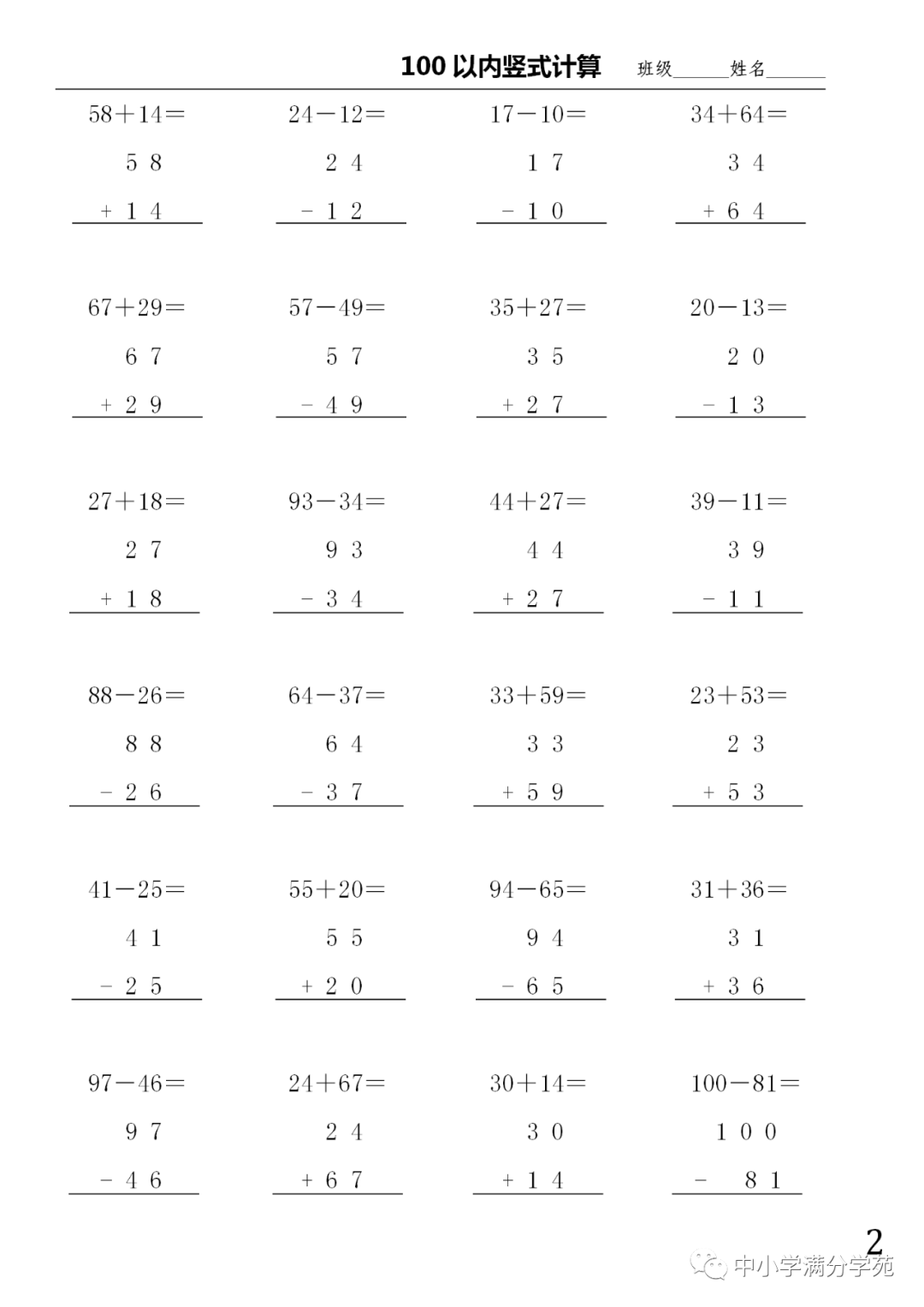 100 以内竖式计算　班级______姓名______

58＋14＝
5 8
＋ 1 4

24－12＝
2 4
－ 1 2

17－10＝
1 7
－ 1 0

34＋64＝
3 4
＋ 6 4

67＋29＝
6 7
＋ 2 9

57－49＝
5 7
－ 4 9

35＋27＝
3 5
＋ 2 7

20－13＝
2 0
－ 1 3

27＋18＝
2 7
＋ 1 8

93－34＝
9 3
－ 3 4

44＋27＝
4 4
＋ 2 7

39－11＝
3 9
－ 1 1

88－26＝
8 8
－ 2 6

64－37＝
6 4
－ 3 7

33＋59＝
3 3
＋ 5 9

23＋53＝
2 3
＋ 5 3

41－25＝
4 1
－ 2 5

55＋20＝
5 5
＋ 2 0

94－65＝
9 4
－ 6 5

31＋36＝
3 1
＋ 3 6

97－46＝
9 7
－ 4 6

24＋67＝
2 4
＋ 6 7

30＋14＝
3 0
＋ 1 4

100－81＝
1 0 0
－ 8 1

2

中小学满分学苑